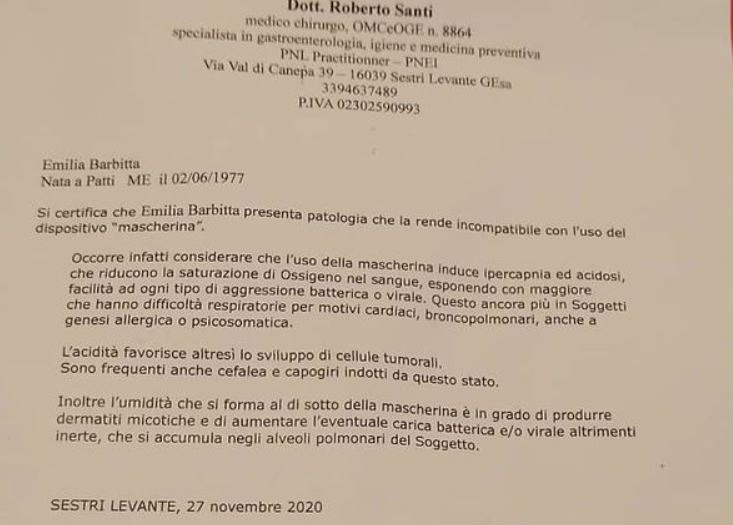 Dott. Roberto Santi
medico chirurgo, OMCeOGE n. 8864
specialista in gastroenterologia, igiene e medicina preventiva
PNL Practitionner – PNEI
Via Val di Canepa 39 – 16039 Sestri Levante GEsa
3394637489
P.IVA 02302590993

Emilia Barbitta
Nata a Patti ME il 02/06/1977

Si certifica che Emilia Barbitta presenta patologia che la rende incompatibile con l'uso del dispositivo "mascherina".

Occorre infatti considerare che l'uso della mascherina induce ipercapnia ed acidosi, che riducono la saturazione di Ossigeno nel sangue, esponendo con maggiore facilità ad ogni tipo di aggressione batterica o virale. Questo ancora più in Soggetti che hanno difficoltà respiratorie per motivi cardiaci, broncopolmonari, anche a genesi allergica o psicosomatica.

L'acidità favorisce altresì lo sviluppo di cellule tumorali.
Sono frequenti anche cefalea e capogiri indotti da questo stato.

Inoltre l'umidità che si forma al di sotto della mascherina è in grado di produrre dermatiti micotiche e di aumentare l'eventuale carica batterica e/o virale altrimenti inerte, che si accumula negli alveoli polmonari del Soggetto.

SESTRI LEVANTE, 27 novembre 2020